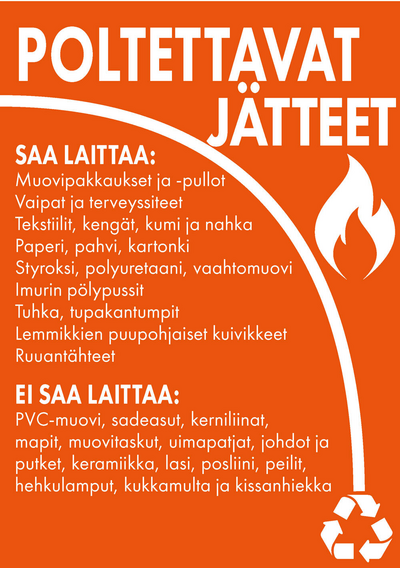 POLTETTAVAT JÄTTEET

SAA LAITTAA:
Muovipakkaukset ja -pullot
Vaipat ja terveyssiteet
Tekstiilit, kengät, kumi ja nahka
Paperi, pahvi, kartonki
Styroksi, polyuretaani, vaahtomuovi
Imurin pölypussit
Tuhka, tupakantumpit
Lemmikkien puupohjaiset kuivikkeet
Ruuantähteet

EI SAA LAITTAA:
PVC-muovi, sadeasut, kerniliinat, mapit, muovitaskut, uimapatjat, johdot ja putket, keramiikka, lasi, posliini, peilit, hehkulamput, kukkamulta ja kissanhiekka